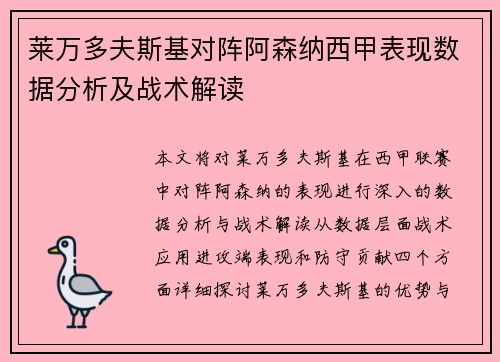 莱万多夫斯基对阵阿森纳西甲表现数据分析及战术解读

本文将对莱万多夫斯基在西甲联赛中对阵阿森纳的表现进行深入的数据分析与战术解读从数据层面战术应用进攻端表现和防守贡献四个方面详细探讨莱万多夫斯基的优势与